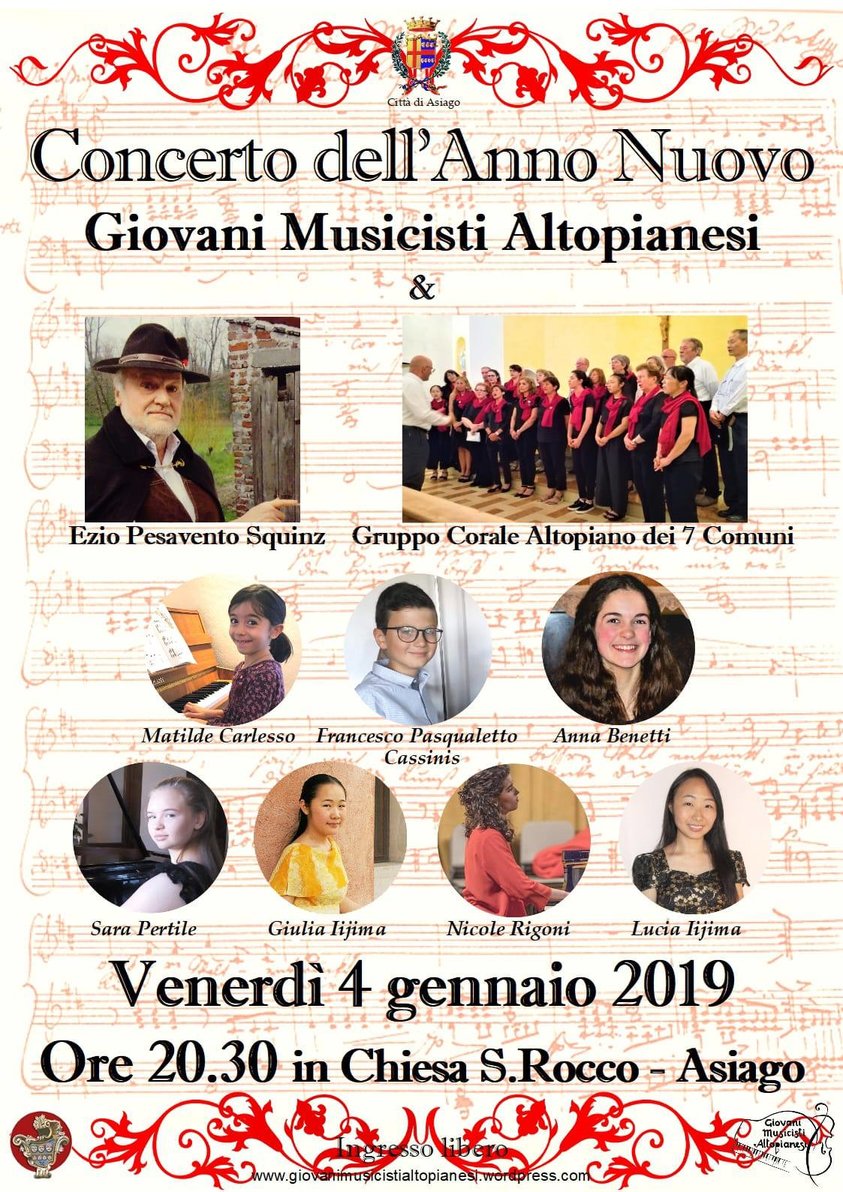 Città di Asiago

Concerto dell'Anno Nuovo

Giovani Musicisti Altopianesi

&

Ezio Pesavento Squinz

Gruppo Corale Altopiano dei 7 Comuni

Matilde Carlesso

Francesco Pasqualetto Cassinis

Anna Benetti

Sara Pertile

Giulia Iijima

Nicole Rigoni

Lucia Iijima

Venerdì 4 gennaio 2019

Ore 20.30 in Chiesa S.Rocco - Asiago

Ingresso libero

www.giovanimusicistialtopianesi.wordpress.com

Giovani Musicisti Altopianesi